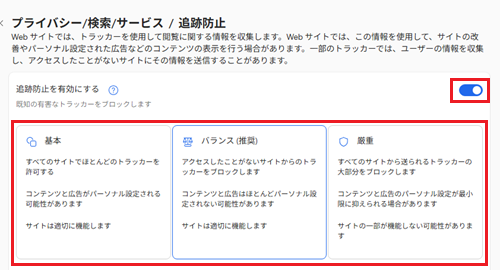 プライバシー/検索/サービス / 追跡防止

Web サイトでは、トラッカーを使用して閲覧に関する情報を収集します。Web サイトでは、この情報を使用して、サイトの改善やパーソナル設定された広告などのコンテンツの表示を行う場合があります。一部のトラッカーでは、ユーザーの情報を収集し、アクセスしたことがないサイトにその情報を送信することがあります。

追跡防止を有効にする

既知の有害なトラッカーをブロックします

基本

すべてのサイトでほとんどのトラッカーを許可する

コンテンツと広告がパーソナル設定される可能性があります

サイトは適切に機能します

バランス (推奨)

アクセスしたことがないサイトからのトラッカーをブロックします

コンテンツと広告はほとんどパーソナル設定されない可能性があります

サイトは適切に機能します

厳重

すべてのサイトから送られるトラッカーの大部分をブロックします

コンテンツと広告のパーソナル設定が最小限に抑えられる場合があります

サイトの一部が機能しない可能性があります